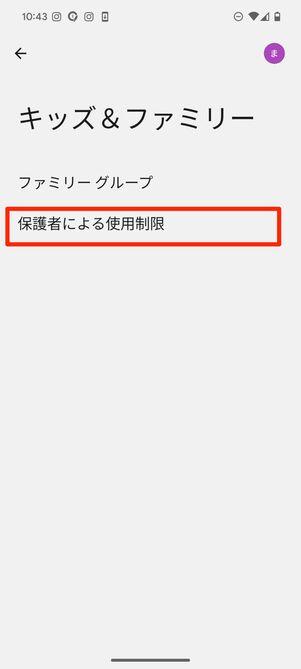 10:43

ま

キッズ＆ファミリー

ファミリー グループ

保護者による使用制限